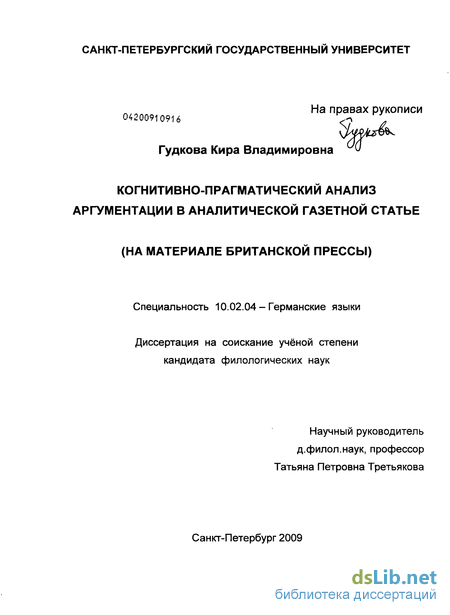 САНКТ-ПЕТЕРБУРГСКИЙ ГОСУДАРСТВЕННЫЙ УНИВЕРСИТЕТ

04200910916

На правах рукописи

Гудкова

Гудкова Кира Владимировна

КОГНИТИВНО-ПРАГМАТИЧЕСКИЙ АНАЛИЗ АРГУМЕНТАЦИИ В АНАЛИТИЧЕСКОЙ ГАЗЕТНОЙ СТАТЬЕ

(НА МАТЕРИАЛЕ БРИТАНСКОЙ ПРЕССЫ)

Специальность 10.02.04 – Германские языки

Диссертация на соискание учёной степени кандидата филологических наук

Научный руководитель
д.филол.наук, профессор
Татьяна Петровна Третьякова

Санкт-Петербург 2009

dsLib.net
библиотека диссертаций